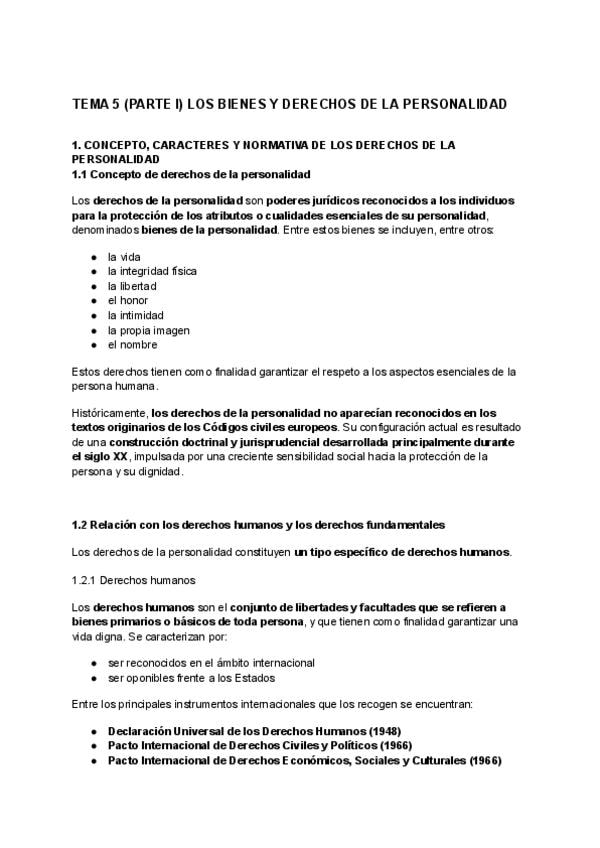 TEMA 5 (PARTE I) LOS BIENES Y DERECHOS DE LA PERSONALIDAD

1. CONCEPTO, CARACTERES Y NORMATIVA DE LOS DERECHOS DE LA PERSONALIDAD
1.1 Concepto de derechos de la personalidad

Los derechos de la personalidad son poderes jurídicos reconocidos a los individuos para la protección de los atributos o cualidades esenciales de su personalidad, denominados bienes de la personalidad. Entre estos bienes se incluyen, entre otros:

- la vida
- la integridad física
- la libertad
- el honor
- la intimidad
- la propia imagen
- el nombre

Estos derechos tienen como finalidad garantizar el respeto a los aspectos esenciales de la persona humana.

Históricamente, los derechos de la personalidad no aparecían reconocidos en los textos originarios de los Códigos civiles europeos. Su configuración actual es resultado de una construcción doctrinal y jurisprudencial desarrollada principalmente durante el siglo XX, impulsada por una creciente sensibilidad social hacia la protección de la persona y su dignidad.

1.2 Relación con los derechos humanos y los derechos fundamentales

Los derechos de la personalidad constituyen un tipo específico de derechos humanos.

1.2.1 Derechos humanos

Los derechos humanos son el conjunto de libertades y facultades que se refieren a bienes primarios o básicos de toda persona, y que tienen como finalidad garantizar una vida digna. Se caracterizan por:

- ser reconocidos en el ámbito internacional
- ser oponibles frente a los Estados

Entre los principales instrumentos internacionales que los recogen se encuentran:

- Declaración Universal de los Derechos Humanos (1948)
- Pacto Internacional de Derechos Civiles y Políticos (1966)
- Pacto Internacional de Derechos Económicos, Sociales y Culturales (1966)